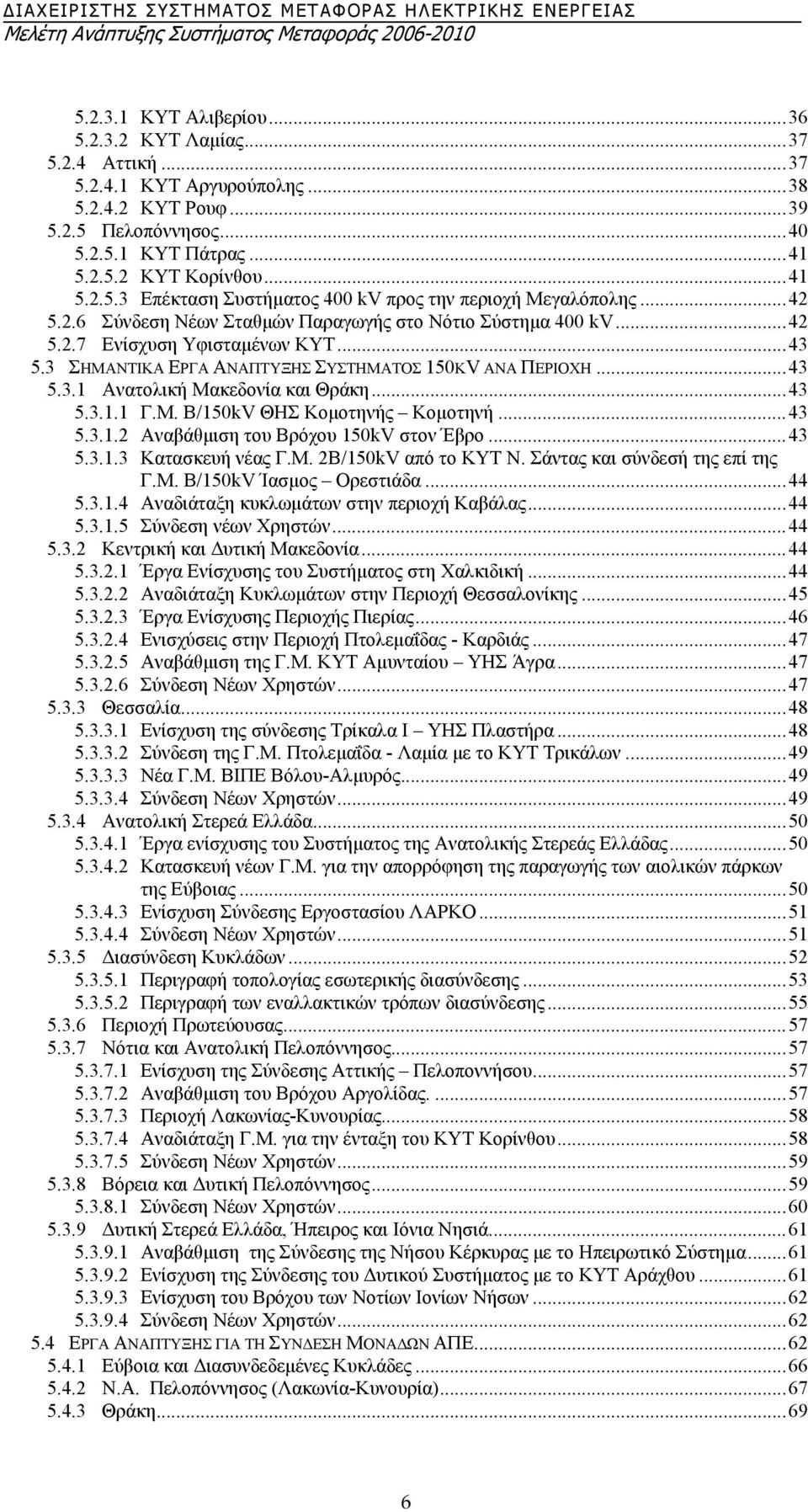 ΔΙΑΧΕΙΡΙΣΤΗΣ ΣΥΣΤΗΜΑΤΟΣ ΜΕΤΑΦΟΡΑΣ ΗΛΕΚΤΡΙΚΗΣ ΕΝΕΡΓΕΙΑΣ
Μελέτη Ανάπτυξης Συστήματος Μεταφοράς 2006-2010

5.2.3.1 ΚΥΤ Αλιβερίου...36
5.2.3.2 ΚΥΤ Λαμίας...37
5.2.4 Αττική...37
5.2.4.1 ΚΥΤ Αργυρούπολης...38
5.2.4.2 ΚΥΤ Ρουφ...39
5.2.5 Πελοπόννησος...40
5.2.5.1 ΚΥΤ Πάτρας...41
5.2.5.2 ΚΥΤ Κορίνθου...41
5.2.5.3 Επέκταση Συστήματος 400 kV προς την περιοχή Μεγαλόπολης...42
5.2.6 Σύνδεση Νέων Σταθμών Παραγωγής στο Νότιο Σύστημα 400 kV...42
5.2.7 Ενίσχυση Υφισταμένων ΚΥΤ...43
5.3 ΣΗΜΑΝΤΙΚΑ ΕΡΓΑ ΑΝΑΠΤΥΞΗΣ ΣΥΣΤΗΜΑΤΟΣ 150KV ΑΝΑ ΠΕΡΙΟΧΗ...43
5.3.1 Ανατολική Μακεδονία και Θράκη...43
5.3.1.1 Γ.Μ. Β/150kV ΘΗΣ Κομοτηνής – Κομοτηνή...43
5.3.1.2 Αναβάθμιση του Βρόχου 150kV στον Έβρο...43
5.3.1.3 Κατασκευή νέας Γ.Μ. 2Β/150kV από το ΚΥΤ Ν. Σάντας και σύνδεσή της επί της Γ.Μ. Β/150kV Ίασμος – Ορεστιάδα...44
5.3.1.4 Αναδιάταξη κυκλωμάτων στην περιοχή Καβάλας...44
5.3.1.5 Σύνδεση νέων Χρηστών...44
5.3.2 Κεντρική και Δυτική Μακεδονία...44
5.3.2.1 Έργα Ενίσχυσης του Συστήματος στη Χαλκιδική...44
5.3.2.2 Αναδιάταξη Κυκλωμάτων στην Περιοχή Θεσσαλονίκης...45
5.3.2.3 Έργα Ενίσχυσης Περιοχής Πιερίας...46
5.3.2.4 Ενισχύσεις στην Περιοχή Πτολεμαΐδας - Καρδιάς...47
5.3.2.5 Αναβάθμιση της Γ.Μ. ΚΥΤ Αμυνταίου – ΥΗΣ Άγρα...47
5.3.2.6 Σύνδεση Νέων Χρηστών...47
5.3.3 Θεσσαλία...48
5.3.3.1 Ενίσχυση της σύνδεσης Τρίκαλα Ι – ΥΗΣ Πλαστήρα...48
5.3.3.2 Σύνδεση της Γ.Μ. Πτολεμαΐδα - Λαμία με το ΚΥΤ Τρικάλων...49
5.3.3.3 Νέα Γ.Μ. ΒΙΠΕ Βόλου-Αλμυρός...49
5.3.3.4 Σύνδεση Νέων Χρηστών...49
5.3.4 Ανατολική Στερεά Ελλάδα...50
5.3.4.1 Έργα ενίσχυσης του Συστήματος της Ανατολικής Στερεάς Ελλάδας...50
5.3.4.2 Κατασκευή νέων Γ.Μ. για την απορρόφηση της παραγωγής των αιολικών πάρκων της Εύβοιας...50
5.3.4.3 Ενίσχυση Σύνδεσης Εργοστασίου ΛΑΡΚΟ...51
5.3.4.4 Σύνδεση Νέων Χρηστών...51
5.3.5 Διασύνδεση Κυκλάδων...52
5.3.5.1 Περιγραφή τοπολογίας εσωτερικής διασύνδεσης...53
5.3.5.2 Περιγραφή των εναλλακτικών τρόπων διασύνδεσης...55
5.3.6 Περιοχή Πρωτεύουσας...57
5.3.7 Νότια και Ανατολική Πελοπόννησος...57
5.3.7.1 Ενίσχυση της Σύνδεσης Αττικής – Πελοποννήσου...57
5.3.7.2 Αναβάθμιση του Βρόχου Αργολίδας. ...57
5.3.7.3 Περιοχή Λακωνίας-Κυνουρίας...58
5.3.7.4 Αναδιάταξη Γ.Μ. για την ένταξη του ΚΥΤ Κορίνθου...58
5.3.7.5 Σύνδεση Νέων Χρηστών...59
5.3.8 Βόρεια και Δυτική Πελοπόννησος...59
5.3.8.1 Σύνδεση Νέων Χρηστών...60
5.3.9 Δυτική Στερεά Ελλάδα, Ήπειρος και Ιόνια Νησιά...61
5.3.9.1 Αναβάθμιση της Σύνδεσης της Νήσου Κέρκυρας με το Ηπειρωτικό Σύστημα...61
5.3.9.2 Ενίσχυση της Σύνδεσης του Δυτικού Συστήματος με το ΚΥΤ Αράχθου...61
5.3.9.3 Ενίσχυση του Βρόχου των Νοτίων Ιονίων Νήσων...62
5.3.9.4 Σύνδεση Νέων Χρηστών...62
5.4 ΕΡΓΑ ΑΝΑΠΤΥΞΗΣ ΓΙΑ ΤΗ ΣΥΝΔΕΣΗ ΜΟΝΑΔΩΝ ΑΠΕ...62
5.4.1 Εύβοια και Διασυνδεδεμένες Κυκλάδες...66
5.4.2 Ν.Α. Πελοπόννησος (Λακωνία-Κυνουρία)...67
5.4.3 Θράκη...69

6